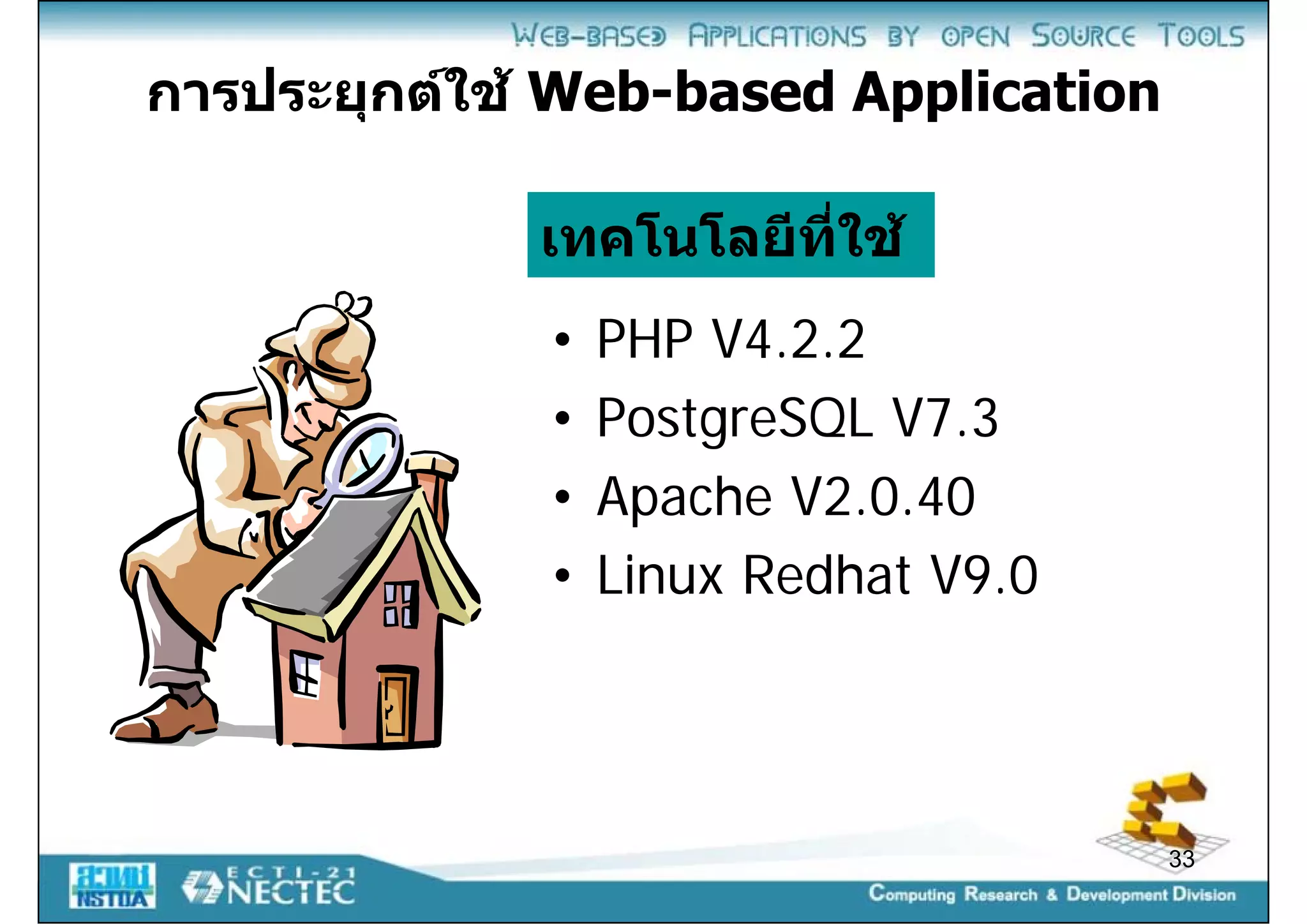 WEB-BASED APPLICATIONS BY OPEN SOURCE TOOLS

การประยุกต์ใช้ Web-based Application

เทคโนโลยีที่ใช้

• PHP V4.2.2
• PostgreSQL V7.3
• Apache V2.0.40
• Linux Redhat V9.0

33

สวทช NSTDA

ECTI-21 NECTEC

Computing Research & Development Division